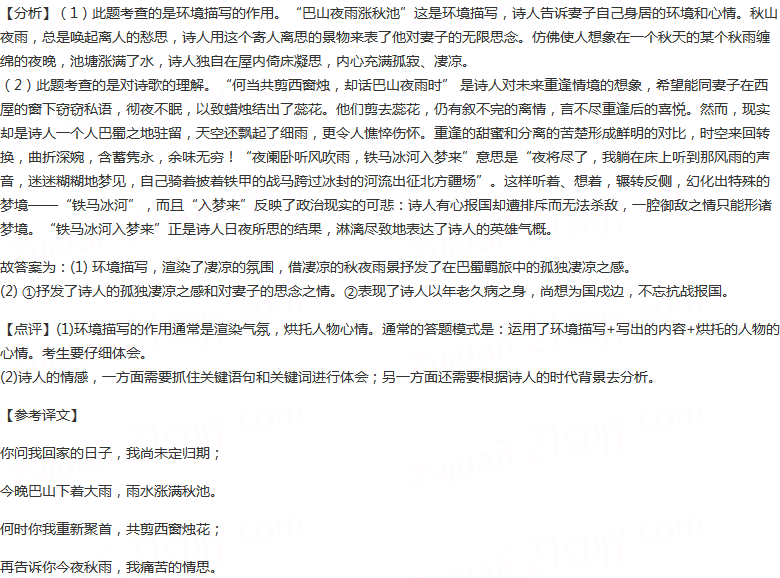 【分析】（1）此题考查的是环境描写的作用。“巴山夜雨涨秋池”这是环境描写，诗人告诉妻子自己身居的环境和心情。秋山夜雨，总是唤起离人的愁思，诗人用这个寄人离思的景物来表了他对妻子的无限思念。仿佛使人想象在一个秋天的某个秋雨缠绵的夜晚，池塘涨满了水，诗人独自在屋内倚床凝思，内心充满孤寂、凄凉。
（2）此题考查的是对诗歌的理解。“何当共剪西窗烛，却话巴山夜雨时” 是诗人对未来重逢情境的想象，希望能同妻子在西屋的窗下窃窃私语，彻夜不眠，以致蜡烛结出了蕊花。他们剪去蕊花，仍有叙不完的离情，言不尽重逢后的喜悦。然而，现实却是诗人一个人巴蜀之地驻留，天空还飘起了细雨，更令人憔悴伤怀。重逢的甜蜜和分离的苦楚形成鲜明的对比，时空来回转换，曲折深婉，含蓄隽永，余味无穷！“夜阑卧听风吹雨，铁马冰河入梦来”意思是“夜将尽了，我躺在床上听到那风雨的声音，迷迷糊糊地梦见，自己骑着披着铁甲的战马跨过冰封的河流出征北方疆场”。这样听着、想着，辗转反侧，幻化出特殊的梦境——“铁马冰河”，而且“入梦来”反映了政治现实的可悲：诗人有心报国却遭排斥而无法杀敌，一腔御敌之情只能形诸梦境。“铁马冰河入梦来”正是诗人日夜所思的结果，淋漓尽致地表达了诗人的英雄气概。

故答案为：(1) 环境描写，渲染了凄凉的氛围，借凄凉的秋夜雨景抒发了在巴蜀羁旅中的孤独凄凉之感。
(2) ①抒发了诗人的孤独凄凉之感和对妻子的思念之情。②表现了诗人以年老久病之身，尚想为国戍边，不忘抗战报国。

【点评】(1)环境描写的作用通常是渲染气氛，烘托人物心情。通常的答题模式是：运用了环境描写+写出的内容+烘托的人物的心情。考生要仔细体会。
(2)诗人的情感，一方面需要抓住关键语句和关键词进行体会；另一方面还需要根据诗人的时代背景去分析。

【参考译文】

你问我回家的日子，我尚未定归期；

今晚巴山下着大雨，雨水涨满秋池。

何时你我重新聚首，共剪西窗烛花；

再告诉你今夜秋雨，我痛苦的情思。